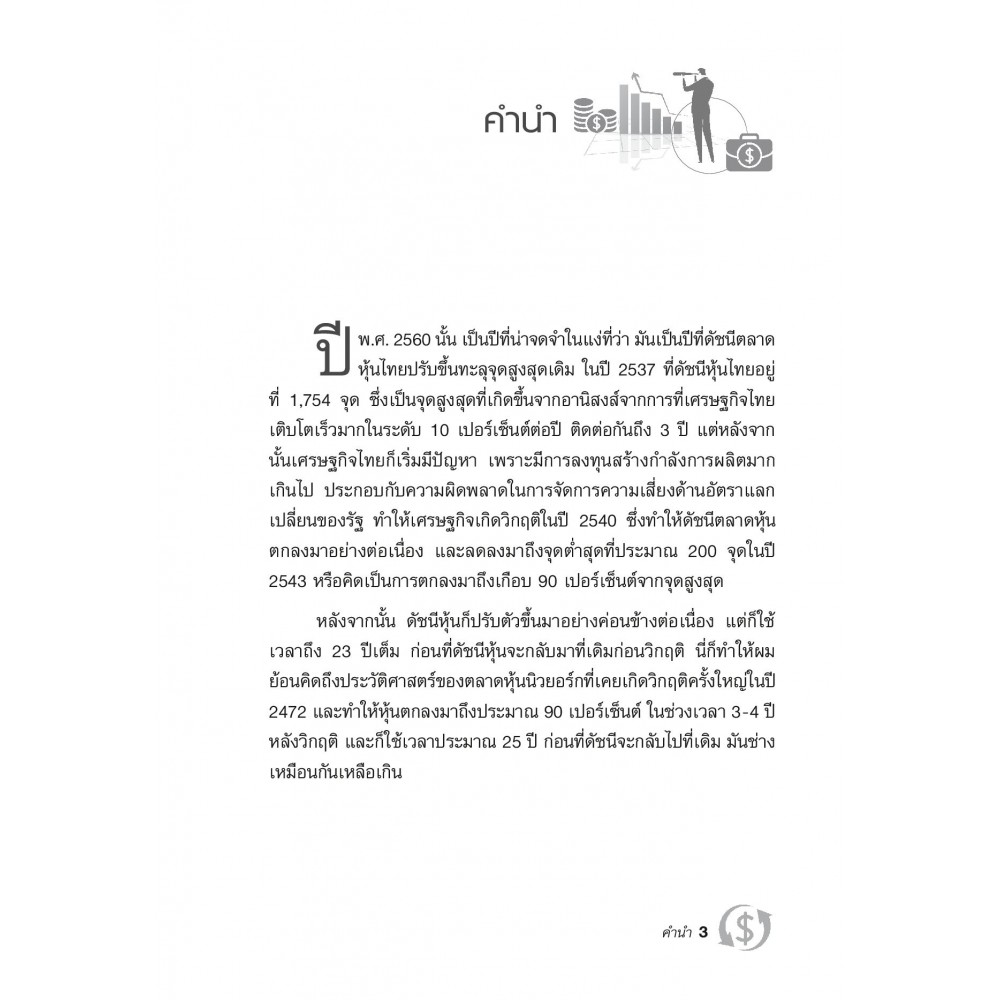 คำนำ

ปี พ.ศ. 2560 นั้น เป็นปีที่น่าจดจำในแง่ที่ว่า มันเป็นปีที่ดัชนีตลาดหุ้นไทยปรับขึ้นทะลุจุดสูงสุดเดิม ในปี 2537 ที่ดัชนีหุ้นไทยอยู่ที่ 1,754 จุด ซึ่งเป็นจุดสูงสุดที่เกิดขึ้นจากอานิสงส์จากการที่เศรษฐกิจไทยเติบโตเร็วมากในระดับ 10 เปอร์เซ็นต์ต่อปี ติดต่อกันถึง 3 ปี แต่หลังจากนั้นเศรษฐกิจไทยก็เริ่มมีปัญหา เพราะมีการลงทุนสร้างกำลังการผลิตมากเกินไป ประกอบกับความผิดพลาดในการจัดการความเสี่ยงด้านอัตราแลกเปลี่ยนของรัฐ ทำให้เศรษฐกิจเกิดวิกฤติในปี 2540 ซึ่งทำให้ดัชนีตลาดหุ้นตกลงมาอย่างต่อเนื่อง และลดลงมาถึงจุดต่ำสุดที่ประมาณ 200 จุดในปี 2543 หรือคิดเป็นการตกลงมาถึงเกือบ 90 เปอร์เซ็นต์จากจุดสูงสุด

หลังจากนั้น ดัชนีหุ้นก็ปรับตัวขึ้นมาอย่างค่อนข้างต่อเนื่อง แต่ก็ใช้เวลาถึง 23 ปีเต็ม ก่อนที่ดัชนีหุ้นจะกลับมาที่เดิมก่อนวิกฤติ นี่ก็ทำให้ผมย้อนคิดถึงประวัติศาสตร์ของตลาดหุ้นนิวยอร์กที่เคยเกิดวิกฤติครั้งใหญ่ในปี 2472 และทำให้หุ้นตกลงมาถึงประมาณ 90 เปอร์เซ็นต์ ในช่วงเวลา 3-4 ปีหลังวิกฤติ และก็ใช้เวลาประมาณ 25 ปี ก่อนที่ดัชนีจะกลับไปที่เดิม มันช่างเหมือนกันเหลือเกิน

คำนำ 3